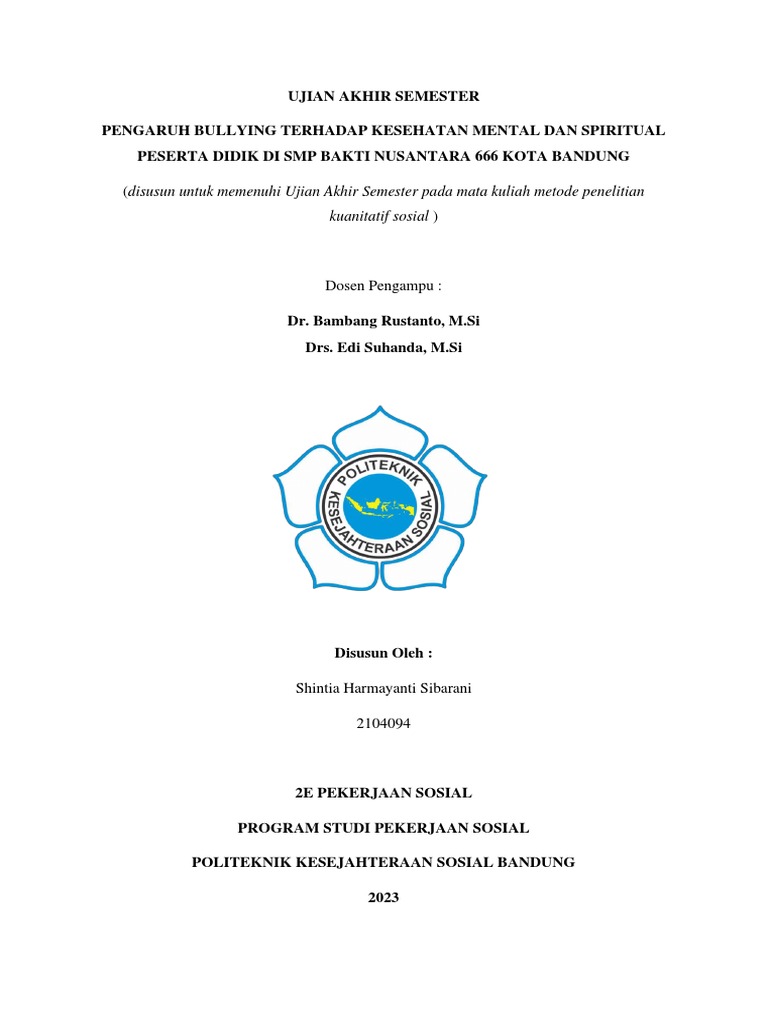 UJIAN AKHIR SEMESTER

PENGARUH BULLYING TERHADAP KESEHATAN MENTAL DAN SPIRITUAL PESERTA DIDIK DI SMP BAKTI NUSANTARA 666 KOTA BANDUNG

(disusun untuk memenuhi Ujian Akhir Semester pada mata kuliah metode penelitian kuanitatif sosial )

Dosen Pengampu :

Dr. Bambang Rustanto, M.Si

Drs. Edi Suhanda, M.Si

POLITEKNIK KESEJAHTERAAN SOSIAL

Disusun Oleh :

Shintia Harmayanti Sibarani

2104094

2E PEKERJAAN SOSIAL

PROGRAM STUDI PEKERJAAN SOSIAL

POLITEKNIK KESEJAHTERAAN SOSIAL BANDUNG

2023